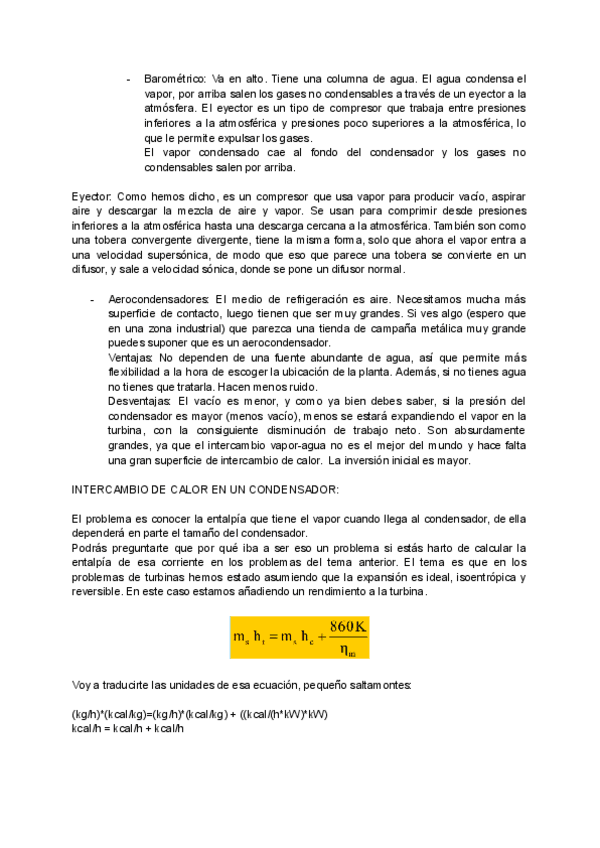 - Barométrico: Va en alto. Tiene una columna de agua. El agua condensa el vapor, por arriba salen los gases no condensables a través de un eyector a la atmósfera. El eyector es un tipo de compresor que trabaja entre presiones inferiores a la atmosférica y presiones poco superiores a la atmosférica, lo que le permite expulsar los gases.
El vapor condensado cae al fondo del condensador y los gases no condensables salen por arriba.

Eyector: Como hemos dicho, es un compresor que usa vapor para producir vacío, aspirar aire y descargar la mezcla de aire y vapor. Se usan para comprimir desde presiones inferiores a la atmosférica hasta una descarga cercana a la atmosférica. También son como una tobera convergente divergente, tiene la misma forma, solo que ahora el vapor entra a una velocidad supersónica, de modo que eso que parece una tobera se convierte en un difusor, y sale a velocidad sónica, donde se pone un difusor normal.

- Aerocondensadores: El medio de refrigeración es aire. Necesitamos mucha más superficie de contacto, luego tienen que ser muy grandes. Si ves algo (espero que en una zona industrial) que parezca una tienda de campaña metálica muy grande puedes suponer que es un aerocondensador.
Ventajas: No dependen de una fuente abundante de agua, así que permite más flexibilidad a la hora de escoger la ubicación de la planta. Además, si no tienes agua no tienes que tratarla. Hacen menos ruido.
Desventajas: El vacío es menor, y como ya bien debes saber, si la presión del condensador es mayor (menos vacío), menos se estará expandiendo el vapor en la turbina, con la consiguiente disminución de trabajo neto. Son absurdamente grandes, ya que el intercambio vapor-agua no es el mejor del mundo y hace falta una gran superficie de intercambio de calor. La inversión inicial es mayor.

INTERCAMBIO DE CALOR EN UN CONDENSADOR:

El problema es conocer la entalpía que tiene el vapor cuando llega al condensador, de ella dependerá en parte el tamaño del condensador.
Podrás preguntarte que por qué iba a ser eso un problema si estás harto de calcular la entalpía de esa corriente en los problemas del tema anterior. El tema es que en los problemas de turbinas hemos estado asumiendo que la expansión es ideal, isoentrópica y reversible. En este caso estamos añadiendo un rendimiento a la turbina.

$m_s h_r = m_s h_c + \frac{860K}{\eta_m}$

Voy a traducirte las unidades de esa ecuación, pequeño saltamontes:

(kg/h)*(kcal/kg)=(kg/h)*(kcal/kg) + ((kcal/(h*kW)*kW)
kcal/h = kcal/h + kcal/h